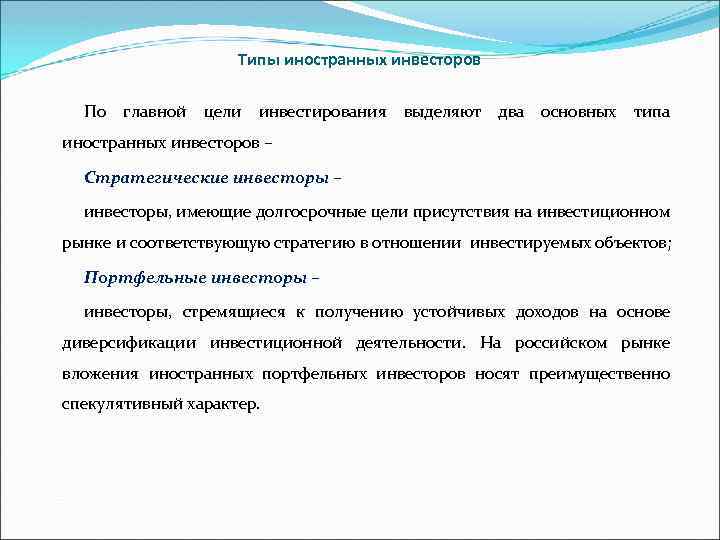 Типы иностранных инвесторов

По главной цели инвестирования выделяют два основных типа иностранных инвесторов –

Стратегические инвесторы –

инвесторы, имеющие долгосрочные цели присутствия на инвестиционном рынке и соответствующую стратегию в отношении инвестируемых объектов;

Портфельные инвесторы –

инвесторы, стремящиеся к получению устойчивых доходов на основе диверсификации инвестиционной деятельности. На российском рынке вложения иностранных портфельных инвесторов носят преимущественно спекулятивный характер.